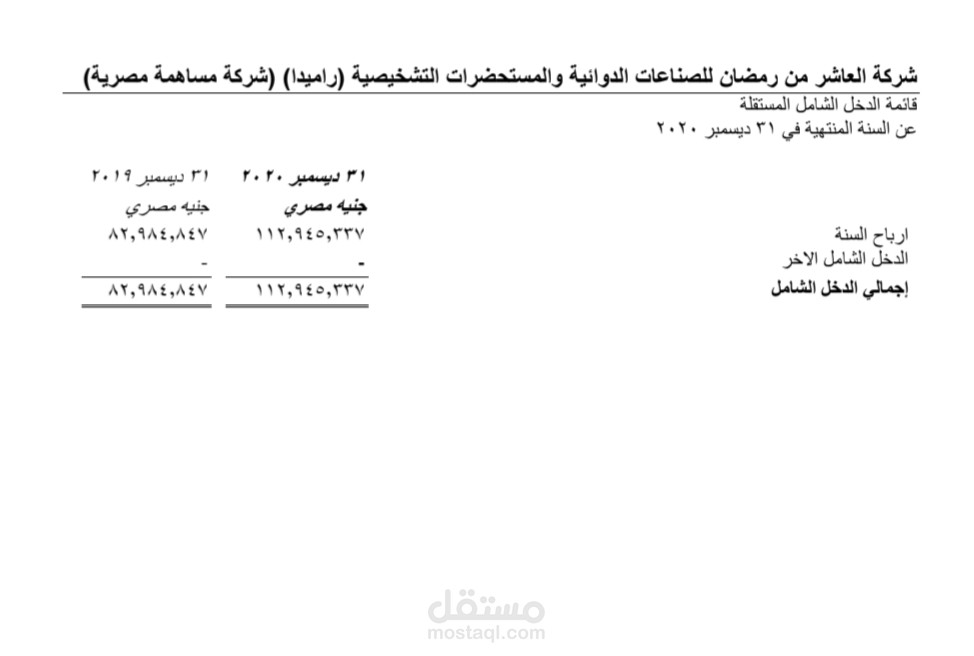 شركة العاشر من رمضان للصناعات الدوائية والمستحضرات التشخيصية (راميدا) (شركة مساهمة مصرية)
قائمة الدخل الشامل المستقلة
عن السنة المنتهية في ٣١ ديسمبر ٢٠٢٠

| | ٣١ ديسمبر ٢٠٢٠ | ٣١ ديسمبر ٢٠١٩ |
|---|---|---|
| | جنيه مصري | جنيه مصري |
| ارباح السنة | ١١٢,٩٤٥,٣٣٧ | ٨٢,٩٨٤,٨٤٧ |
| الدخل الشامل الاخر | - | - |
| إجمالي الدخل الشامل | ١١٢,٩٤٥,٣٣٧ | ٨٢,٩٨٤,٨٤٧ |

مستقل
mostaql.com